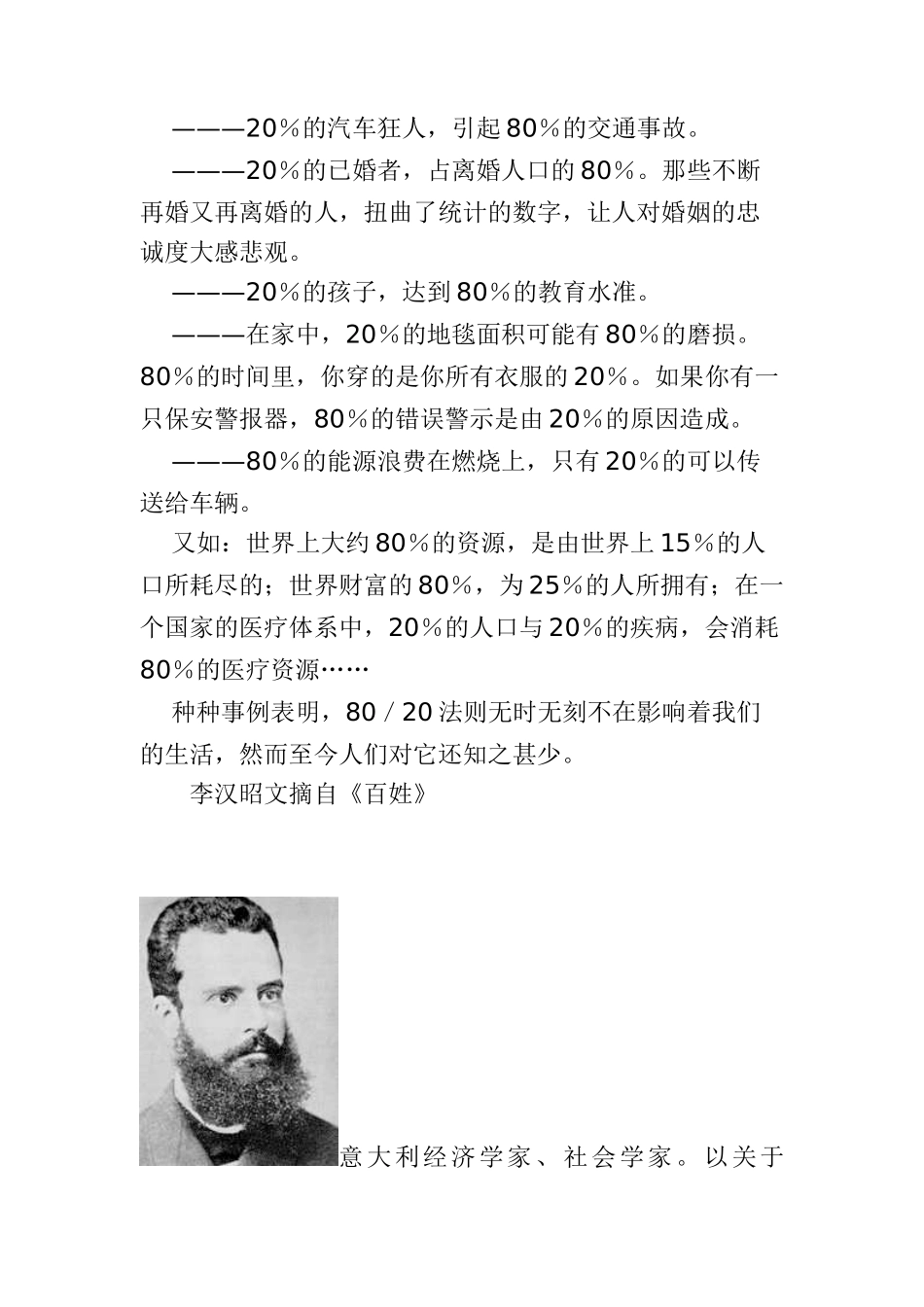 ———20％的汽车狂人，引起80％的交通事故。

———20％的已婚者，占离婚人口的80％。那些不断再婚又再离婚的人，扭曲了统计的数字，让人对婚姻的忠诚度大感悲观。

———20％的孩子，达到80％的教育水准。

———在家中，20％的地毯面积可能有80％的磨损。80％的时间里，你穿的是你所有衣服的20％。如果你有一只保安警报器，80％的错误警示是由20％的原因造成。

———80％的能源浪费在燃烧上，只有20％的可以传送给车辆。

又如：世界上大约80％的资源，是由世界上15％的人口所耗尽的；世界财富的80％，为25％的人所拥有；在一个国家的医疗体系中，20％的人口与20％的疾病，会消耗80％的医疗资源……

种种事例表明，80／20法则无时无刻不在影响着我们的生活，然而至今人们对它还知之甚少。

李汉昭文摘自《百姓》

意大利经济学家、社会学家。以关于